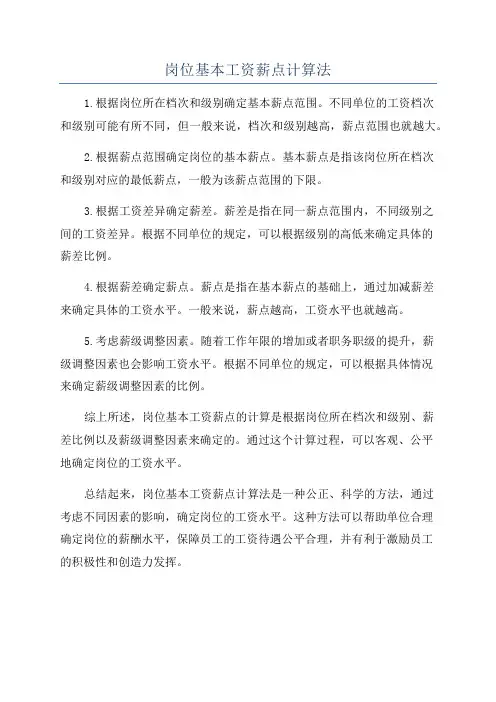 岗位基本工资薪点计算法

1.根据岗位所在档次和级别确定基本薪点范围。不同单位的工资档次和级别可能有所不同，但一般来说，档次和级别越高，薪点范围也就越大。

2.根据薪点范围确定岗位的基本薪点。基本薪点是指该岗位所在档次和级别对应的最低薪点，一般为该薪点范围的下限。

3.根据工资差异确定薪差。薪差是指在同一薪点范围内，不同级别之间的工资差异。根据不同单位的规定，可以根据级别的高低来确定具体的薪差比例。

4.根据薪差确定薪点。薪点是指在基本薪点的基础上，通过加减薪差来确定具体的工资水平。一般来说，薪点越高，工资水平也就越高。

5.考虑薪级调整因素。随着工作年限的增加或者职务职级的提升，薪级调整因素也会影响工资水平。根据不同单位的规定，可以根据具体情况来确定薪级调整因素的比例。

综上所述，岗位基本工资薪点的计算是根据岗位所在档次和级别、薪差比例以及薪级调整因素来确定的。通过这个计算过程，可以客观、公平地确定岗位的工资水平。

总结起来，岗位基本工资薪点计算法是一种公正、科学的方法，通过考虑不同因素的影响，确定岗位的工资水平。这种方法可以帮助单位合理确定岗位的薪酬水平，保障员工的工资待遇公平合理，并有利于激励员工的积极性和创造力发挥。